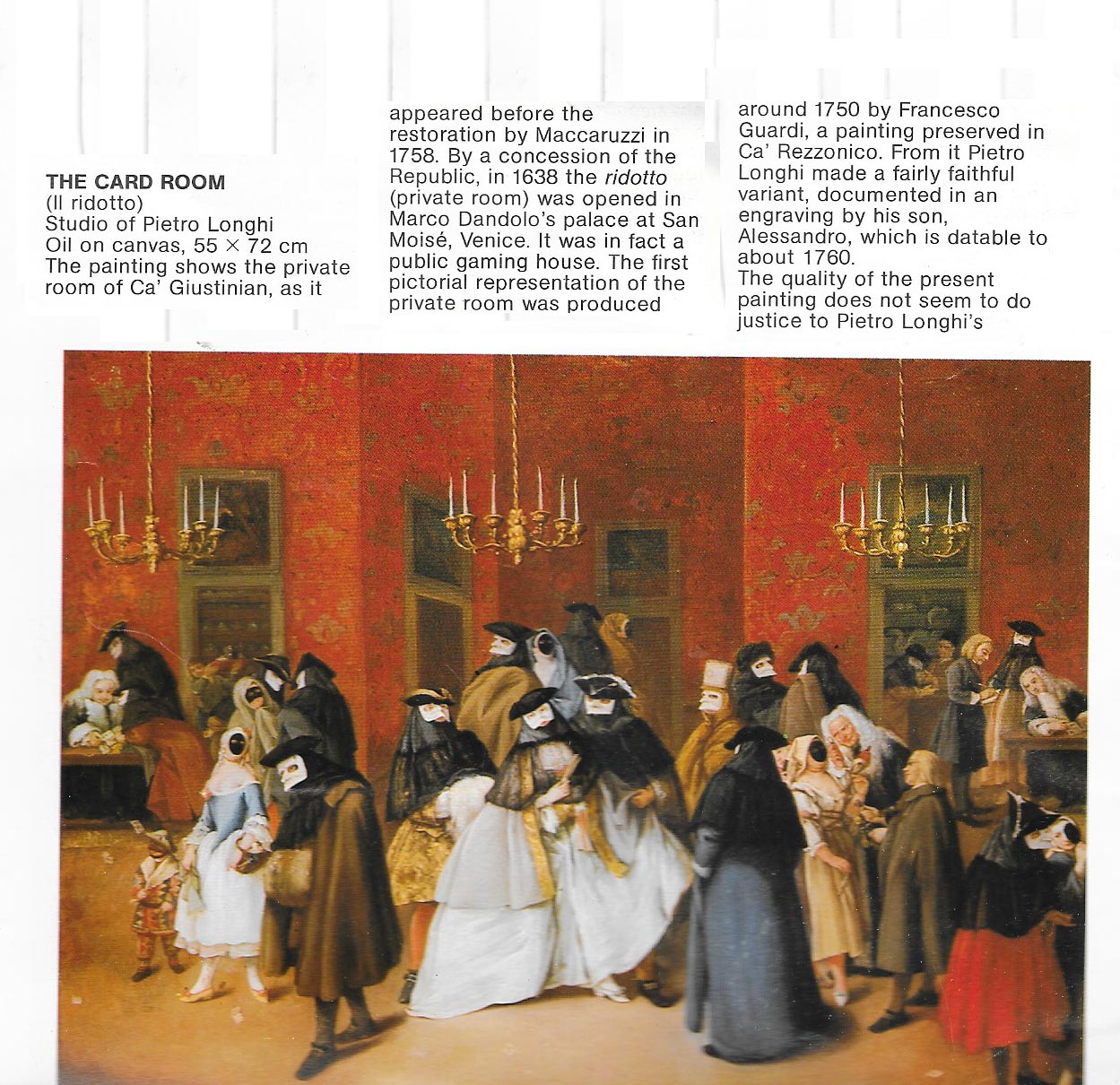 THE CARD ROOM
(Il ridotto)
Studio of Pietro Longhi
Oil on canvas, 55 × 72 cm
The painting shows the private room of Ca' Giustinian, as it

appeared before the restoration by Maccaruzzi in 1758. By a concession of the Republic, in 1638 the ridotto (private room) was opened in Marco Dandolo's palace at San Moisé, Venice. It was in fact a public gaming house. The first pictorial representation of the private room was produced

around 1750 by Francesco Guardi, a painting preserved in Ca' Rezzonico. From it Pietro Longhi made a fairly faithful variant, documented in an engraving by his son, Alessandro, which is datable to about 1760.
The quality of the present painting does not seem to do justice to Pietro Longhi's